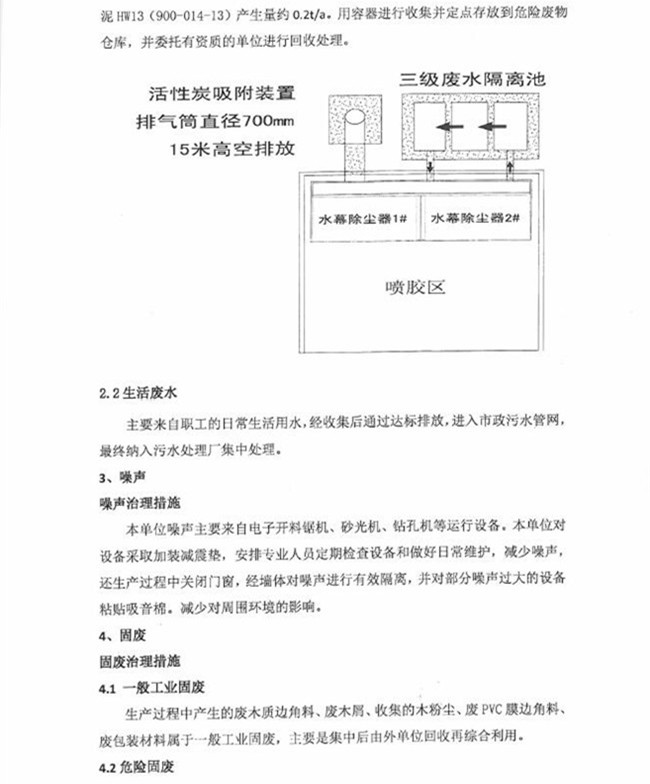 泥 HW13（900-014-13）产生量约 0.2t/a。用容器进行收集并定点存放到危险废物仓库，并委托有资质的单位进行回收处理。

活性炭吸附装置
排气筒直径700mm
15米高空排放

三级废水隔离池

水幕除尘器1#

水幕除尘器2#

喷胶区

2.2 生活废水

主要来自职工的日常生活用水，经收集后通过达标排放，进入市政污水管网，最终纳入污水处理厂集中处理。

3、噪声

噪声治理措施

本单位噪声主要来自电子开料锯机、砂光机、钻孔机等运行设备。本单位对设备采取加装减震垫，安排专业人员定期检查设备和做好日常维护，减少噪声，还生产过程中关闭门窗，经墙体对噪声进行有效隔离，并对部分噪声过大的设备粘贴吸音棉。减少对周围环境的影响。

4、固废

固废治理措施

4.1 一般工业固废

生产过程中产生的废木质边角料、废木屑、收集的木粉尘、废 PVC 膜边角料、废包装材料属于一般工业固废，主要是集中后由外单位回收再综合利用。

4.2 危险固废